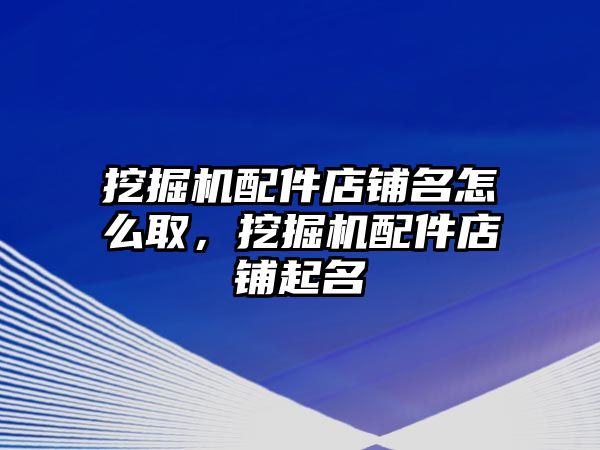 挖掘机配件店铺名怎么取，挖掘机配件店铺起名